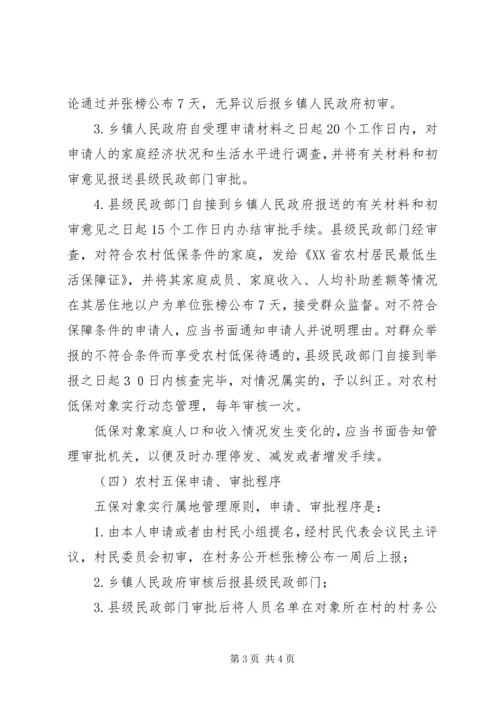 论通过并张榜公布7天，无异议后报乡镇人民政府初审。

3.乡镇人民政府自受理申请材料之日起20个工作日内，对申请人的家庭经济状况和生活水平进行调查，并将有关材料和初审意见报送县级民政部门审批。

4.县级民政部门自接到乡镇人民政府报送的有关材料和初审意见之日起15个工作日内办结审批手续。县级民政部门经审查，对符合农村低保条件的家庭，发给《XX省农村居民最低生活保障证》，并将其家庭成员、家庭收入、人均补助差额等情况在其居住地以户为单位张榜公布7天，接受群众监督。对不符合保障条件的申请人，应当书面通知申请人并说明理由。对群众举报的不符合条件而享受农村低保待遇的，县级民政部门自接到举报之日起30日内核查完毕，对情况属实的，予以纠正。对农村低保对象实行动态管理，每年审核一次。

低保对象家庭人口和收入情况发生变化的，应当书面告知管理审批机关，以便及时办理停发、减发或者增发手续。

（四）农村五保申请、审批程序

五保对象实行属地管理原则，申请、审批程序是：

1.由本人申请或者由村民小组提名，经村民代表会议民主评议，村民委员会初审，在村务公开栏张榜公布一周后上报；

2.乡镇人民政府审核后报县级民政部门；

3.县级民政部门审批后将人员名单在对象所在村的村务公

第3页 共4页